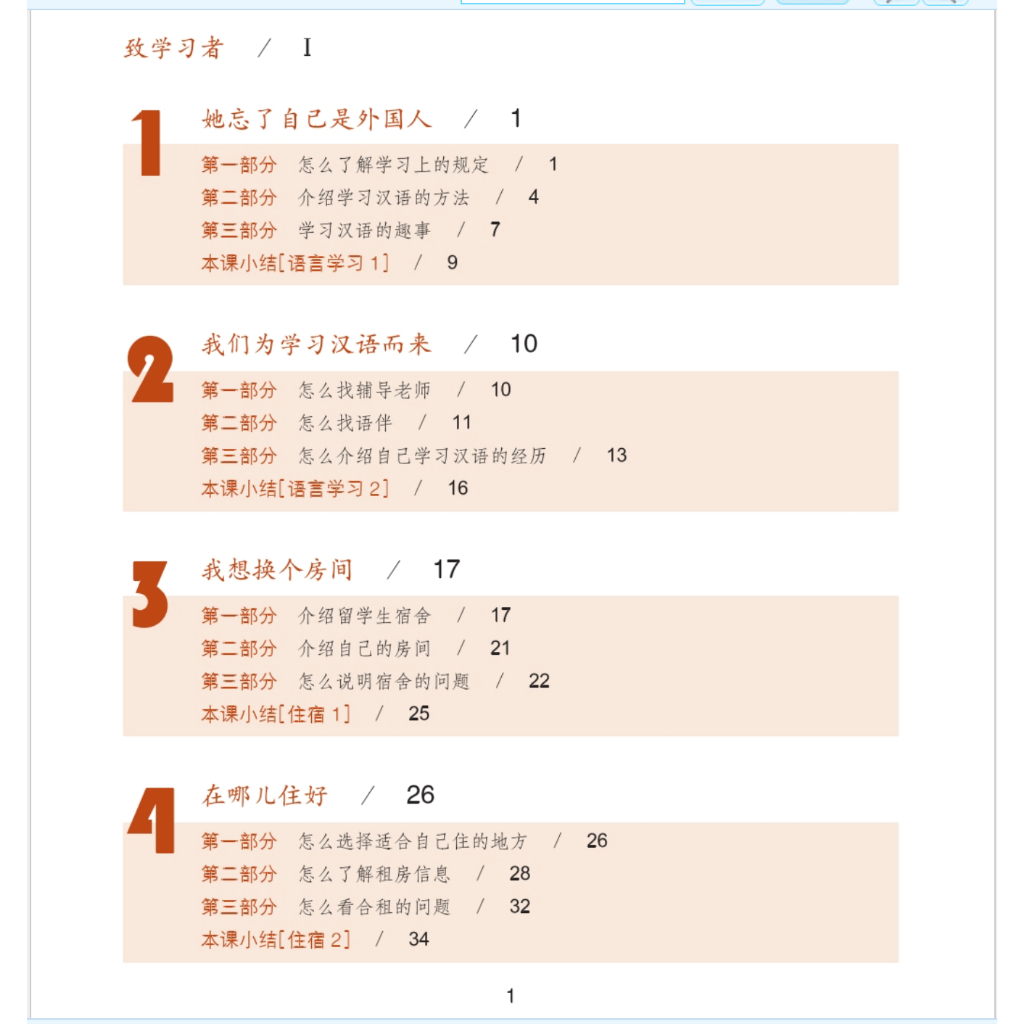 致学习者 / I

1 她忘了自己是外国人 / 1

第一部分 怎么了解学习上的规定 / 1
第二部分 介绍学习汉语的方法 / 4
第三部分 学习汉语的趣事 / 7
本课小结[语言学习 1] / 9

2 我们为学习汉语而来 / 10

第一部分 怎么找辅导老师 / 10
第二部分 怎么找语伴 / 11
第三部分 怎么介绍自己学习汉语的经历 / 13
本课小结[语言学习 2] / 16

3 我想换个房间 / 17

第一部分 介绍留学生宿舍 / 17
第二部分 介绍自己的房间 / 21
第三部分 怎么说明宿舍的问题 / 22
本课小结[住宿 1] / 25

4 在哪儿住好 / 26

第一部分 怎么选择适合自己住的地方 / 26
第二部分 怎么了解租房信息 / 28
第三部分 怎么看合租的问题 / 32
本课小结[住宿 2] / 34

1